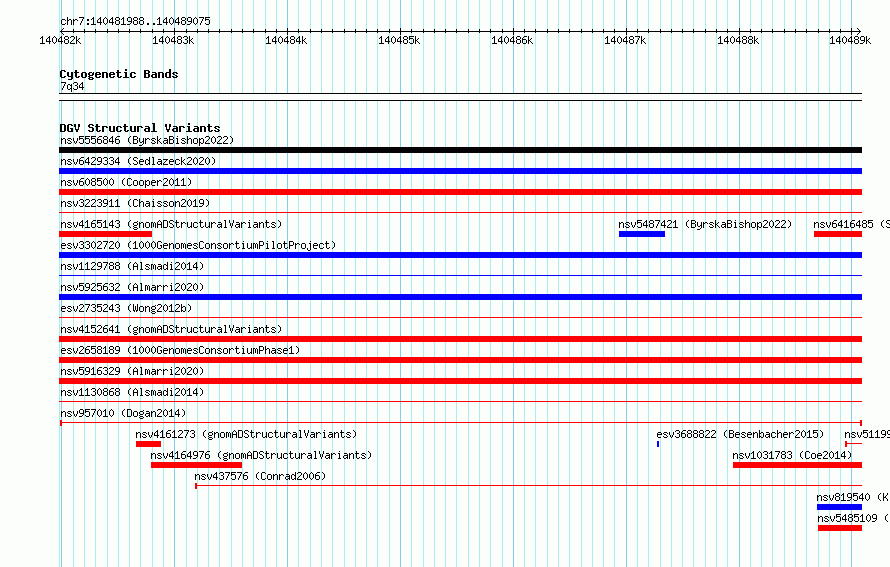 chr7:140481988..140489075

140482k 140483k 140484k 140485k 140486k 140487k 140488k 140489k

Cytogenetic Bands
7q34

DGV Structural Variants
nsv5556846 (ByrskaBishop2022)
nsv6429334 (Sedlazeck2020)
nsv608500 (Cooper2011)
nsv3223911 (Chaisson2019)
nsv4165143 (gnomADStructuralVariants) nsv5487421 (ByrskaBishop2022) nsv6416485 (S
esv3302720 (1000GenomesConsortiumPilotProject)
nsv1129788 (Alsmadi2014)
nsv5925632 (Almarri2020)
esv2735243 (Wong2012b)
nsv4152641 (gnomADStructuralVariants)
esv2658189 (1000GenomesConsortiumPhase1)
nsv5916329 (Almarri2020)
nsv1130868 (Alsmadi2014)
nsv957010 (Dogan2014)
nsv4161273 (gnomADStructuralVariants) esv3688822 (Besenbacher2015) nsv51199
nsv4164976 (gnomADStructuralVariants) nsv1031783 (Coe2014)
nsv437576 (Conrad2006)
nsv819540 (K
nsv5485109 (